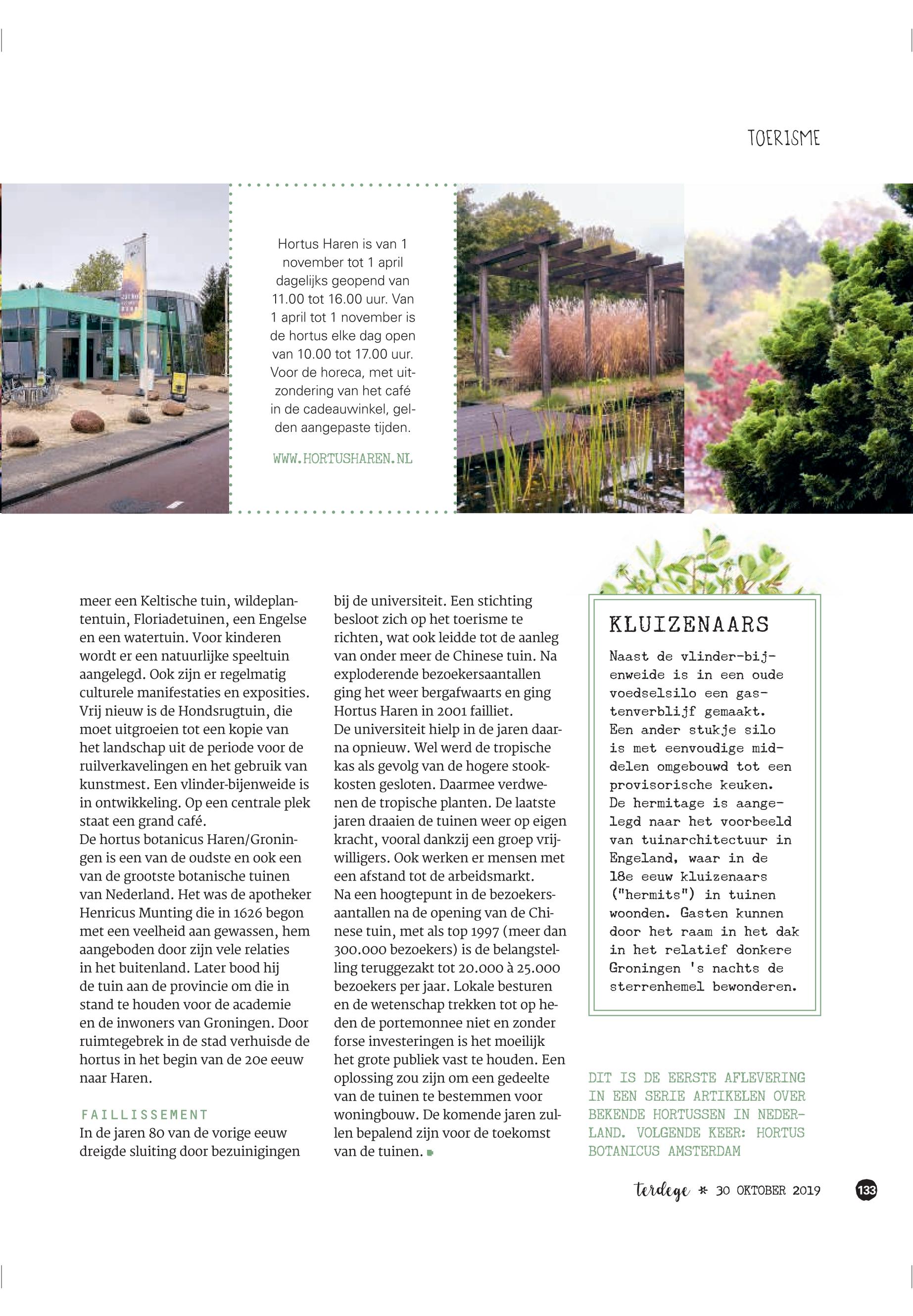 TOERISME

Hortus Haren is van 1 november tot 1 april dagelijks geopend van 11.00 tot 16.00 uur. Van 1 april tot 1 november is de hortus elke dag open van 10.00 tot 17.00 uur. Voor de horeca, met uitzondering van het café in de cadeauwinkel, gelden aangepaste tijden.

WWW.HORTUSHAREN.NL

meer een Keltische tuin, wildeplantentuin, Floriadetuinen, een Engelse en een watertuin. Voor kinderen wordt er een natuurlijke speeltuin aangelegd. Ook zijn er regelmatig culturele manifestaties en exposities. Vrij nieuw is de Hondsrugtuin, die moet uitgroeien tot een kopie van het landschap uit de periode voor de ruilverkavelingen en het gebruik van kunstmest. Een vlinder-bijenweide is in ontwikkeling. Op een centrale plek staat een grand café.
De hortus botanicus Haren/Groningen is een van de oudste en ook een van de grootste botanische tuinen van Nederland. Het was de apotheker Henricus Munting die in 1626 begon met een veelheid aan gewassen, hem aangeboden door zijn vele relaties in het buitenland. Later bood hij de tuin aan de provincie om die in stand te houden voor de academie en de inwoners van Groningen. Door ruimtegebrek in de stad verhuisde de hortus in het begin van de 20e eeuw naar Haren.

FAILLISSEMENT
In de jaren 80 van de vorige eeuw dreigde sluiting door bezuinigingen bij de universiteit. Een stichting besloot zich op het toerisme te richten, wat ook leidde tot de aanleg van onder meer de Chinese tuin. Na exploderende bezoekersaantallen ging het weer bergafwaarts en ging Hortus Haren in 2001 failliet.
De universiteit hielp in de jaren daarna opnieuw. Wel werd de tropische kas als gevolg van de hogere stookkosten gesloten. Daarmee verdwenen de tropische planten. De laatste jaren draaien de tuinen weer op eigen kracht, vooral dankzij een groep vrijwilligers. Ook werken er mensen met een afstand tot de arbeidsmarkt.
Na een hoogtepunt in de bezoekersaantallen na de opening van de Chinese tuin, met als top 1997 (meer dan 300.000 bezoekers) is de belangstelling teruggezakt tot 20.000 à 25.000 bezoekers per jaar. Lokale besturen en de wetenschap trekken tot op heden de portemonnee niet en zonder forse investeringen is het moeilijk het grote publiek vast te houden. Een oplossing zou zijn om een gedeelte van de tuinen te bestemmen voor woningbouw. De komende jaren zullen bepalend zijn voor de toekomst van de tuinen.

KLUIZENAARS
Naast de vlinder-bijenweide is in een oude voedselsilo een gastenverblijf gemaakt. Een ander stukje silo is met eenvoudige middelen omgebouwd tot een provisorische keuken. De hermitage is aangelegd naar het voorbeeld van tuinarchitectuur in Engeland, waar in de 18e eeuw kluizenaars ("hermits") in tuinen woonden. Gasten kunnen door het raam in het dak in het relatief donkere Groningen 's nachts de sterrenhemel bewonderen.

DIT IS DE EERSTE AFLEVERING IN EEN SERIE ARTIKELEN OVER BEKENDE HORTUSSEN IN NEDERLAND. VOLGENDE KEER: HORTUS BOTANICUS AMSTERDAM

terdege * 30 OKTOBER 2019 133